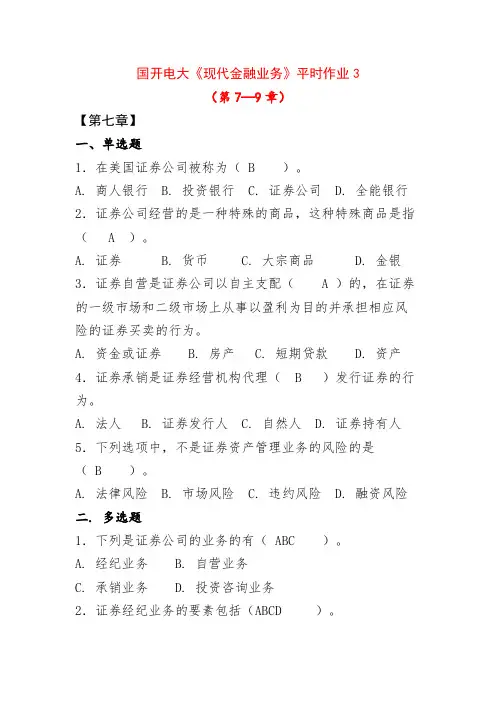 国开电大《现代金融业务》平时作业 3
（第 7—9 章）

【第七章】

一、单选题

1．在美国证券公司被称为（ B ）。

A. 商人银行 B. 投资银行 C. 证券公司 D. 全能银行

2．证券公司经营的是一种特殊的商品，这种特殊商品是指（ A ）。

A. 证券 B. 货币 C. 大宗商品 D. 金银

3．证券自营是证券公司以自主支配（ A ）的，在证券的一级市场和二级市场上从事以盈利为目的并承担相应风险的证券买卖的行为。

A. 资金或证券 B. 房产 C. 短期贷款 D. 资产

4．证券承销是证券经营机构代理（ B ）发行证券的行为。

A. 法人 B. 证券发行人 C. 自然人 D. 证券持有人

5．下列选项中，不是证券资产管理业务的风险的是（ B ）。

A. 法律风险 B. 市场风险 C. 违约风险 D. 融资风险

二. 多选题

1．下列是证券公司的业务的有（ ABC ）。

A. 经纪业务 B. 自营业务

C. 承销业务 D. 投资咨询业务

2．证券经纪业务的要素包括（ABCD ）。